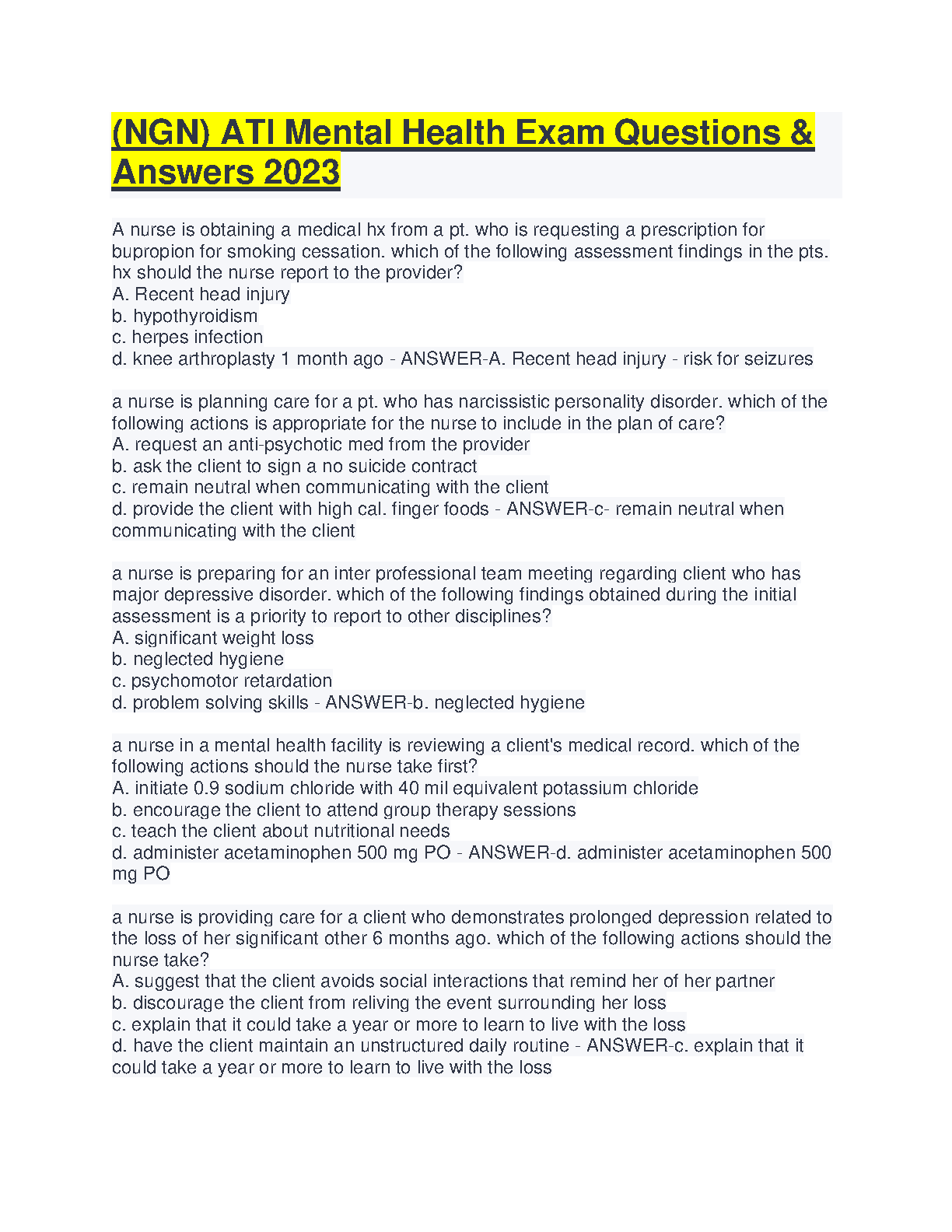 (NGN) ATI Mental Health Exam Questions & Answers 2023

A nurse is obtaining a medical hx from a pt. who is requesting a prescription for bupropion for smoking cessation. which of the following assessment findings in the pts. hx should the nurse report to the provider?
A. Recent head injury
b. hypothyroidism
c. herpes infection
d. knee arthroplasty 1 month ago - ANSWER-A. Recent head injury - risk for seizures

a nurse is planning care for a pt. who has narcissistic personality disorder. which of the following actions is appropriate for the nurse to include in the plan of care?
A. request an anti-psychotic med from the provider
b. ask the client to sign a no suicide contract
c. remain neutral when communicating with the client
d. provide the client with high cal. finger foods - ANSWER-c- remain neutral when communicating with the client

a nurse is preparing for an inter professional team meeting regarding client who has major depressive disorder. which of the following findings obtained during the initial assessment is a priority to report to other disciplines?
A. significant weight loss
b. neglected hygiene
c. psychomotor retardation
d. problem solving skills - ANSWER-b. neglected hygiene

a nurse in a mental health facility is reviewing a client's medical record. which of the following actions should the nurse take first?
A. initiate 0.9 sodium chloride with 40 mil equivalent potassium chloride
b. encourage the client to attend group therapy sessions
c. teach the client about nutritional needs
d. administer acetaminophen 500 mg PO - ANSWER-d. administer acetaminophen 500 mg PO

a nurse is providing care for a client who demonstrates prolonged depression related to the loss of her significant other 6 months ago. which of the following actions should the nurse take?
A. suggest that the client avoids social interactions that remind her of her partner
b. discourage the client from reliving the event surrounding her loss
c. explain that it could take a year or more to learn to live with the loss
d. have the client maintain an unstructured daily routine - ANSWER-c. explain that it could take a year or more to learn to live with the loss